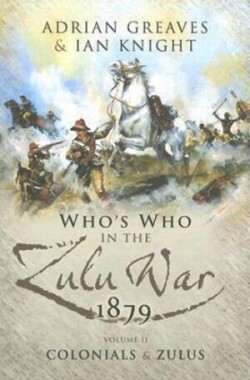 ADRIAN GREAVES
& IAN KNIGHT

WHO'S WHO
IN THE
Zulu War
1879

VOLUME II
COLONIALS & ZULUS